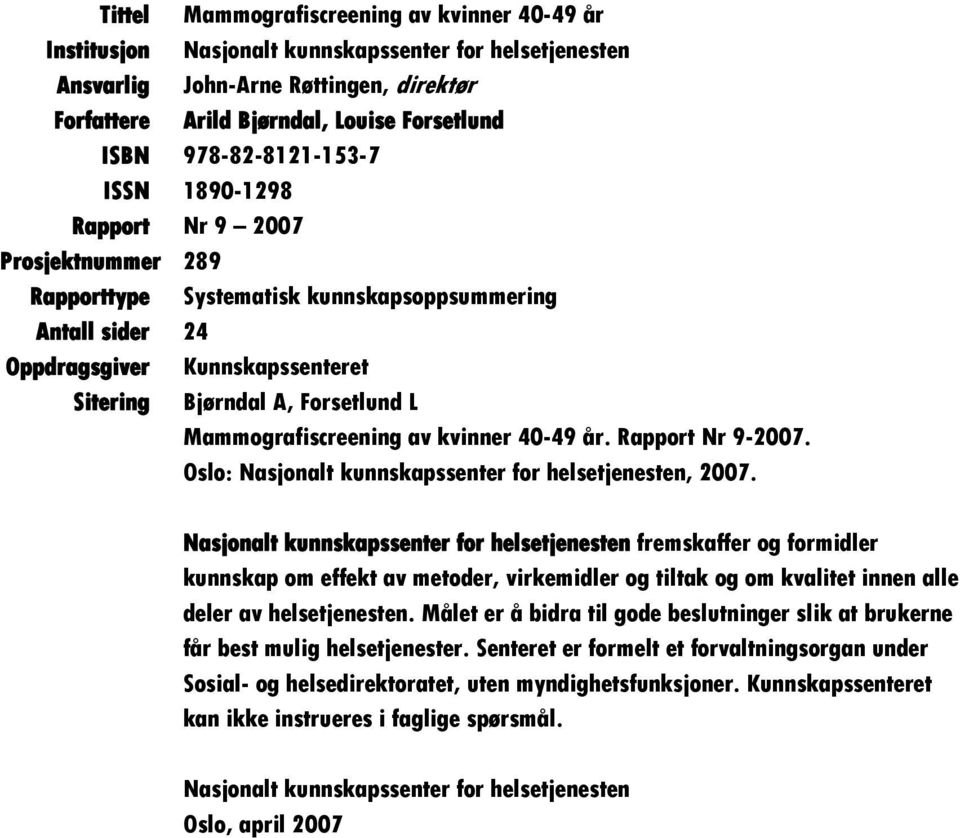 Tittel Mammografiscreening av kvinner 40-49 år
Institusjon Nasjonalt kunnskapssenter for helsetjenesten
Ansvarlig John-Arne Røttingen, direktør
Forfattere Arild Bjørndal, Louise Forsetlund
ISBN 978-82-8121-153-7
ISSN 1890-1298
Rapport Nr 9 – 2007
Prosjektnummer 289
Rapporttype Systematisk kunnskapsoppsummering
Antall sider 24
Oppdragsgiver Kunnskapssenteret
Sitering Bjørndal A, Forsetlund L
Mammografiscreening av kvinner 40-49 år. Rapport Nr 9-2007.
Oslo: Nasjonalt kunnskapssenter for helsetjenesten, 2007.

Nasjonalt kunnskapssenter for helsetjenesten fremskaffer og formidler kunnskap om effekt av metoder, virkemidler og tiltak og om kvalitet innen alle deler av helsetjenesten. Målet er å bidra til gode beslutninger slik at brukerne får best mulig helsetjenester. Senteret er formelt et forvaltningsorgan under Sosial- og helsedirektoratet, uten myndighetsfunksjoner. Kunnskapssenteret kan ikke instrueres i faglige spørsmål.

Nasjonalt kunnskapssenter for helsetjenesten
Oslo, april 2007